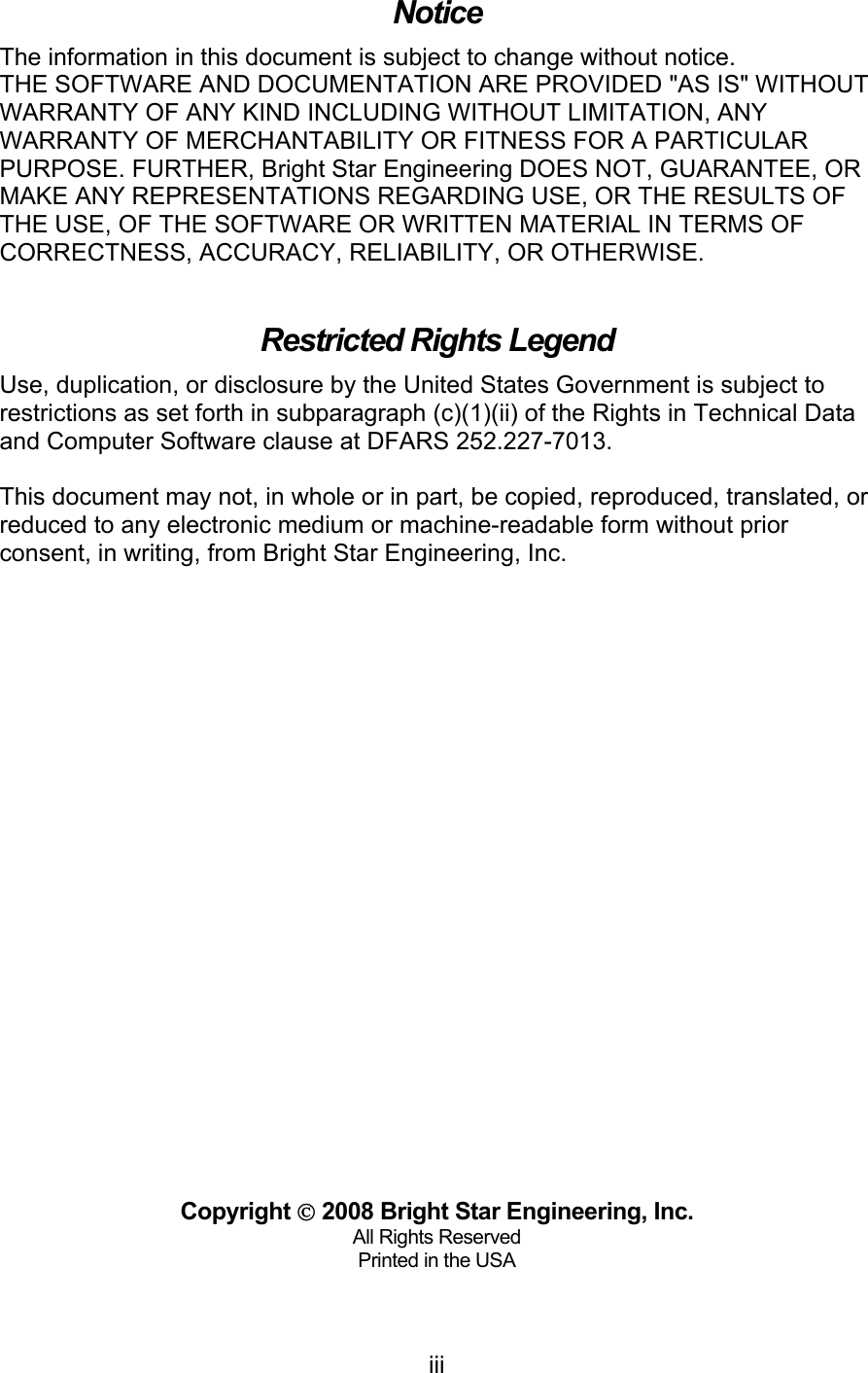 Notice

The information in this document is subject to change without notice.
THE SOFTWARE AND DOCUMENTATION ARE PROVIDED "AS IS" WITHOUT WARRANTY OF ANY KIND INCLUDING WITHOUT LIMITATION, ANY WARRANTY OF MERCHANTABILITY OR FITNESS FOR A PARTICULAR PURPOSE. FURTHER, Bright Star Engineering DOES NOT, GUARANTEE, OR MAKE ANY REPRESENTATIONS REGARDING USE, OR THE RESULTS OF THE USE, OF THE SOFTWARE OR WRITTEN MATERIAL IN TERMS OF CORRECTNESS, ACCURACY, RELIABILITY, OR OTHERWISE.

Restricted Rights Legend

Use, duplication, or disclosure by the United States Government is subject to restrictions as set forth in subparagraph (c)(1)(ii) of the Rights in Technical Data and Computer Software clause at DFARS 252.227-7013.

This document may not, in whole or in part, be copied, reproduced, translated, or reduced to any electronic medium or machine-readable form without prior consent, in writing, from Bright Star Engineering, Inc.

Copyright © 2008 Bright Star Engineering, Inc.
All Rights Reserved
Printed in the USA

iii